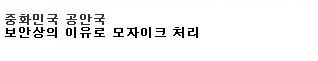 중화민국 공안국
보안상의 이유로 모자이크 처리